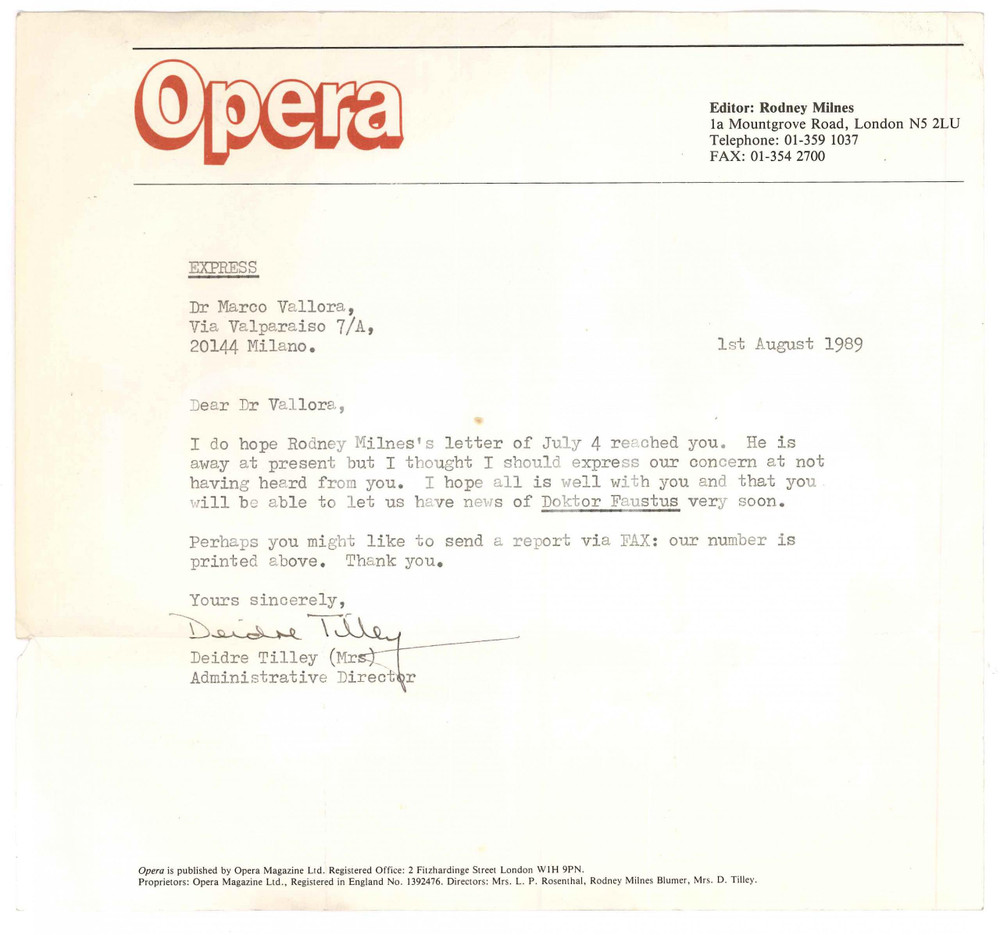 Opera

Editor: Rodney Milnes
1a Mountgrove Road, London N5 2LU
Telephone: 01-359 1037
FAX: 01-354 2700

EXPRESS

Dr Marco Vallora,
Via Valparaiso 7/A,
20144 Milano.

1st August 1989

Dear Dr Vallora,

I do hope Rodney Milnes's letter of July 4 reached you. He is away at present but I thought I should express our concern at not having heard from you. I hope all is well with you and that you will be able to let us have news of Doktor Faustus very soon.

Perhaps you might like to send a report via FAX: our number is printed above. Thank you.

Yours sincerely,

Deidre Tilley

Deidre Tilley (Mrs)
Administrative Director

Opera is published by Opera Magazine Ltd. Registered Office: 2 Fitzhardinge Street London W1H 9PN.
Proprietors: Opera Magazine Ltd., Registered in England No. 1392476. Directors: Mrs. L. P. Rosenthal, Rodney Milnes Blumer, Mrs. D. Tilley.